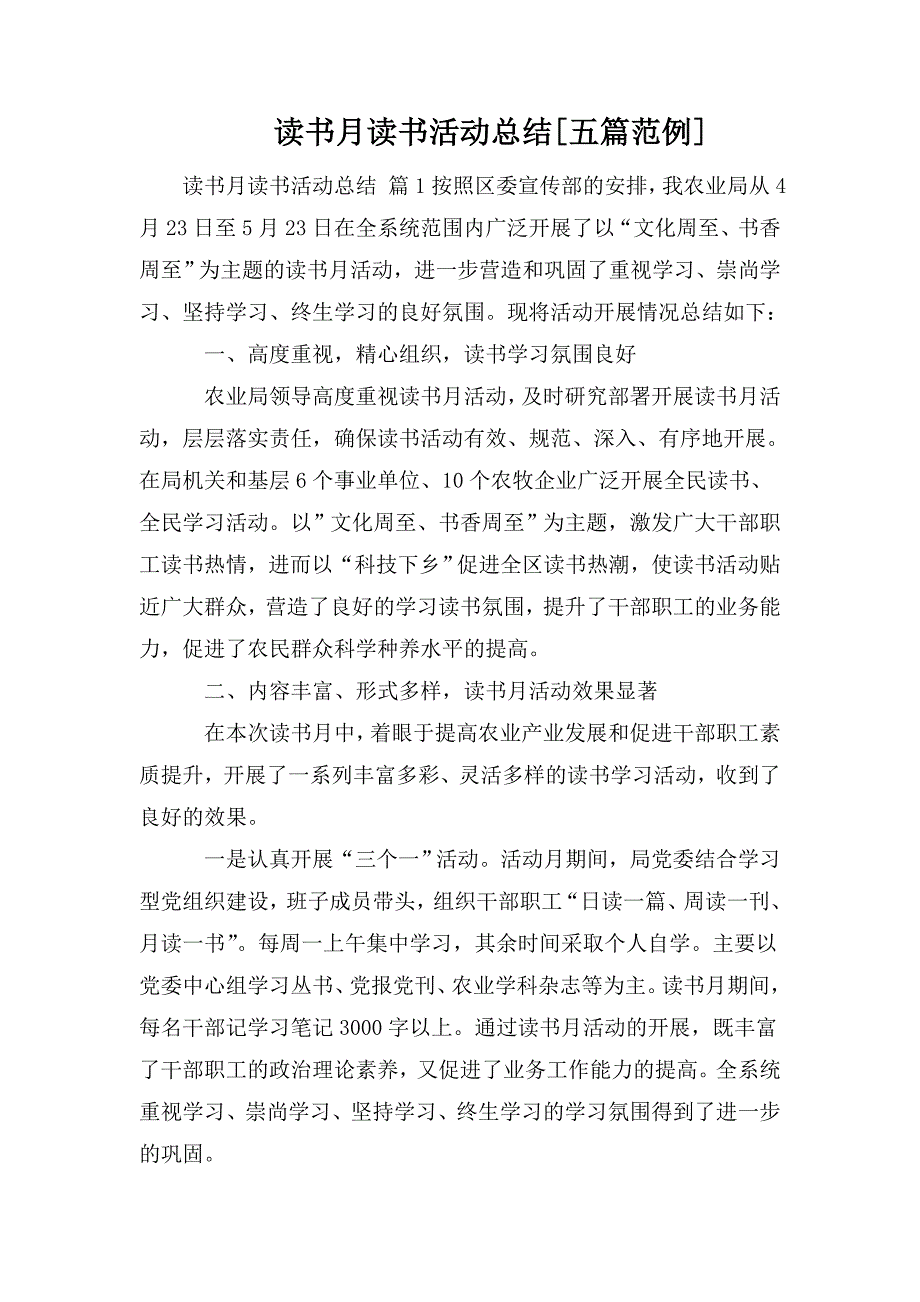 读书月读书活动总结[五篇范例]

读书月读书活动总结 篇1按照区委宣传部的安排，我农业局从4月23日至5月23日在全系统范围内广泛开展了以“文化周至、书香周至”为主题的读书月活动，进一步营造和巩固了重视学习、崇尚学习、坚持学习、终生学习的良好氛围。现将活动开展情况总结如下：

一、高度重视，精心组织，读书学习氛围良好

农业局领导高度重视读书月活动，及时研究部署开展读书月活动，层层落实责任，确保读书活动有效、规范、深入、有序地开展。在局机关和基层6个事业单位、10个农牧企业广泛开展全民读书、全民学习活动。以”文化周至、书香周至”为主题，激发广大干部职工读书热情，进而以“科技下乡”促进全区读书热潮，使读书活动贴近广大群众，营造了良好的学习读书氛围，提升了干部职工的业务能力，促进了农民群众科学种养水平的提高。

二、内容丰富、形式多样，读书月活动效果显著

在本次读书月中，着眼于提高农业产业发展和促进干部职工素质提升，开展了一系列丰富多彩、灵活多样的读书学习活动，收到了良好的效果。

一是认真开展“三个一”活动。活动月期间，局党委结合学习型党组织建设，班子成员带头，组织干部职工“日读一篇、周读一刊、月读一书”。每周一上午集中学习，其余时间采取个人自学。主要以党委中心组学习丛书、党报党刊、农业学科杂志等为主。读书月期间，每名干部记学习笔记3000字以上。通过读书月活动的开展，既丰富了干部职工的政治理论素养，又促进了业务工作能力的提高。全系统重视学习、崇尚学习、坚持学习、终生学习的学习氛围得到了进一步的巩固。